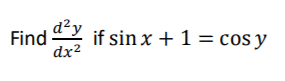 Find $\frac{d^2y}{dx^2}$ if $\sin x + 1 = \cos y$